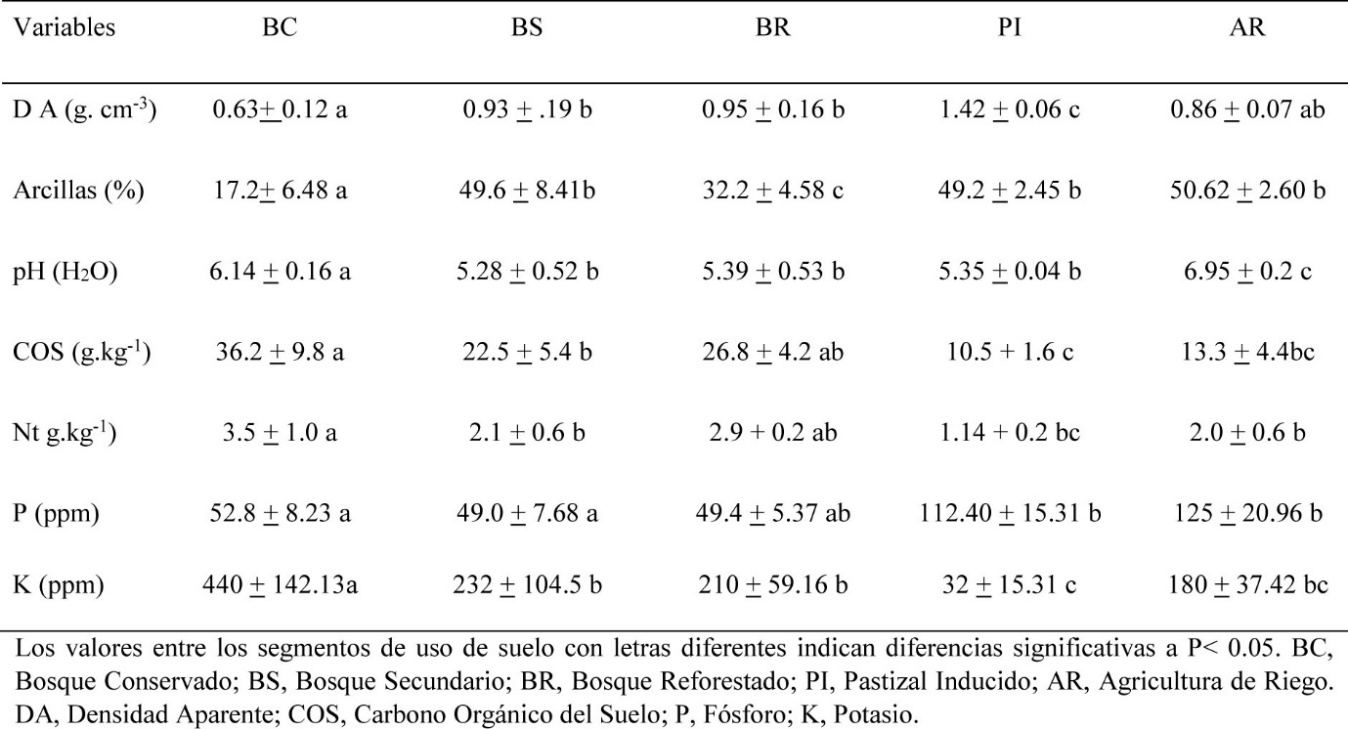 | Variables | BC | BS | BR | PI | AR |
|---|---|---|---|---|---|
| D A (g. cm$^{-3}$) | 0.63$\pm$ 0.12 a | 0.93 $\pm$ .19 b | 0.95 $\pm$ 0.16 b | 1.42 $\pm$ 0.06 c | 0.86 $\pm$ 0.07 ab |
| Arcillas (%) | 17.2$\pm$ 6.48 a | 49.6 $\pm$ 8.41b | 32.2 $\pm$ 4.58 c | 49.2 $\pm$ 2.45 b | 50.62 $\pm$ 2.60 b |
| pH ($H_2O$) | 6.14 $\pm$ 0.16 a | 5.28 $\pm$ 0.52 b | 5.39 $\pm$ 0.53 b | 5.35 $\pm$ 0.04 b | 6.95 $\pm$ 0.2 c |
| COS (g.kg$^{-1}$) | 36.2 $\pm$ 9.8 a | 22.5 $\pm$ 5.4 b | 26.8 $\pm$ 4.2 ab | 10.5 + 1.6 c | 13.3 $\pm$ 4.4bc |
| Nt g.kg$^{-1}$) | 3.5 $\pm$ 1.0 a | 2.1 $\pm$ 0.6 b | 2.9 + 0.2 ab | 1.14 + 0.2 bc | 2.0 $\pm$ 0.6 b |
| P (ppm) | 52.8 $\pm$ 8.23 a | 49.0 $\pm$ 7.68 a | 49.4 $\pm$ 5.37 ab | 112.40 $\pm$ 15.31 b | 125 $\pm$ 20.96 b |
| K (ppm) | 440 $\pm$ 142.13a | 232 $\pm$ 104.5 b | 210 $\pm$ 59.16 b | 32 $\pm$ 15.31 c | 180 $\pm$ 37.42 bc |

Los valores entre los segmentos de uso de suelo con letras diferentes indican diferencias significativas a P< 0.05. BC, Bosque Conservado; BS, Bosque Secundario; BR, Bosque Reforestado; PI, Pastizal Inducido; AR, Agricultura de Riego. DA, Densidad Aparente; COS, Carbono Orgánico del Suelo; P, Fósforo; K, Potasio.